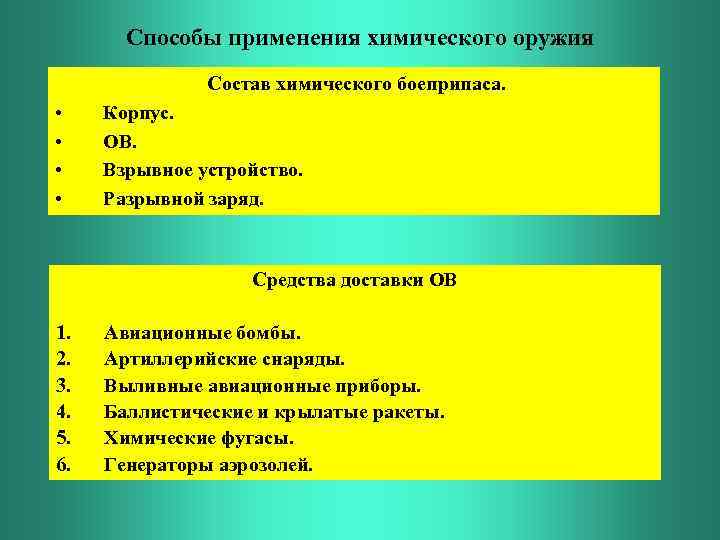 Способы применения химического оружия

Состав химического боеприпаса.

• Корпус.
• ОВ.
• Взрывное устройство.
• Разрывной заряд.

Средства доставки ОВ

1. Авиационные бомбы.
2. Артиллерийские снаряды.
3. Выливные авиационные приборы.
4. Баллистические и крылатые ракеты.
5. Химические фугасы.
6. Генераторы аэрозолей.